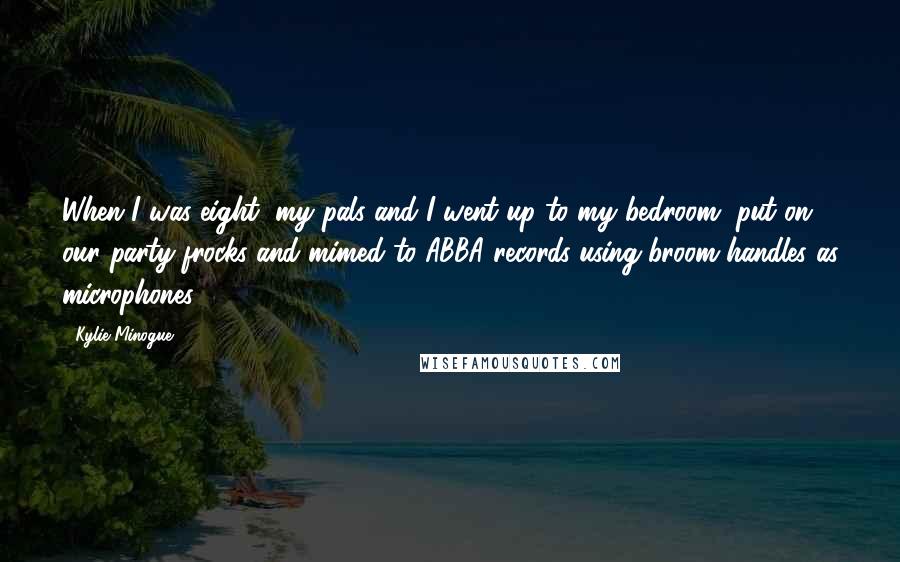 When I was eight, my pals and I went up to my bedroom, put on our party frocks and mimed to ABBA records using broom handles as microphones.

- Kylie Minogue

WISEFAMOUSQUOTES.COM